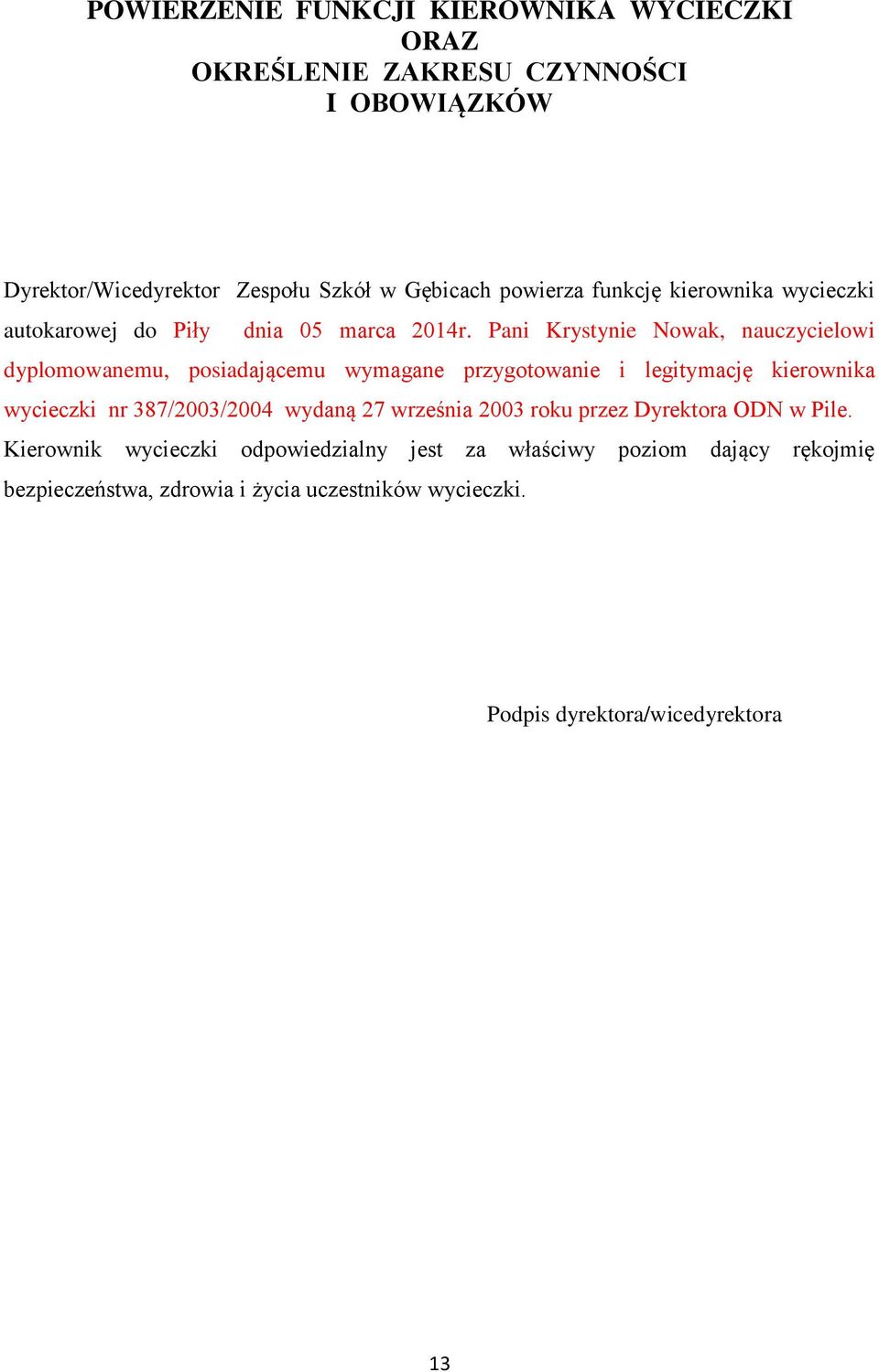 POWIERZENIE FUNKCJI KIEROWNIKA WYCIECZKI
ORAZ
OKREŚLENIE ZAKRESU CZYNNOŚCI
I OBOWIĄZKÓW

Dyrektor/Wicedyrektor Zespołu Szkół w Gębicach powierza funkcję kierownika wycieczki autokarowej do Piły dnia 05 marca 2014r. Pani Krystynie Nowak, nauczycielowi dyplomowanemu, posiadającemu wymagane przygotowanie i legitymację kierownika wycieczki nr 387/2003/2004 wydaną 27 września 2003 roku przez Dyrektora ODN w Pile. Kierownik wycieczki odpowiedzialny jest za właściwy poziom dający rękojmię bezpieczeństwa, zdrowia i życia uczestników wycieczki.

Podpis dyrektora/wicedyrektora

13